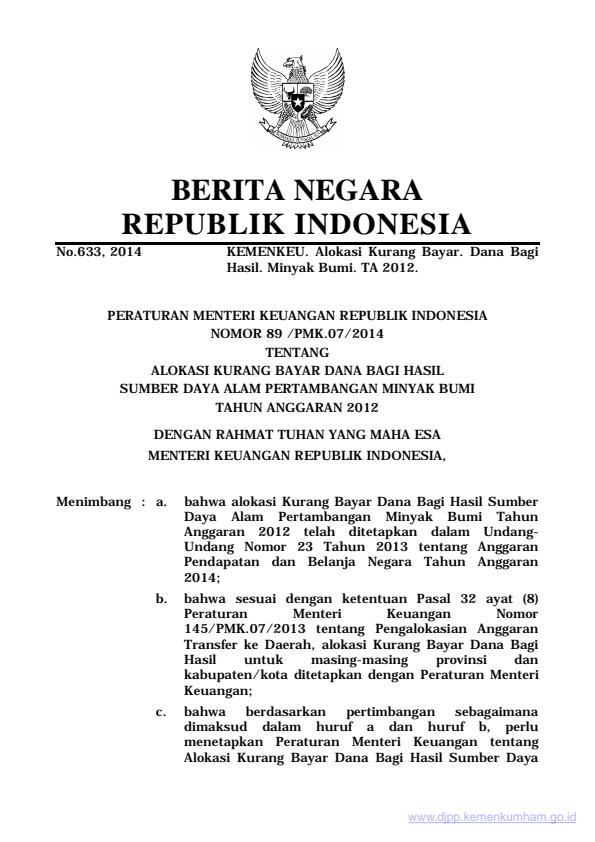 BERITA NEGARA
REPUBLIK INDONESIA

No.633, 2014

KEMENKEU. Alokasi Kurang Bayar. Dana Bagi Hasil. Minyak Bumi. TA 2012.

PERATURAN MENTERI KEUANGAN REPUBLIK INDONESIA
NOMOR 89 /PMK.07/2014
TENTANG
ALOKASI KURANG BAYAR DANA BAGI HASIL
SUMBER DAYA ALAM PERTAMBANGAN MINYAK BUMI
TAHUN ANGGARAN 2012

DENGAN RAHMAT TUHAN YANG MAHA ESA
MENTERI KEUANGAN REPUBLIK INDONESIA,

Menimbang : a. bahwa alokasi Kurang Bayar Dana Bagi Hasil Sumber Daya Alam Pertambangan Minyak Bumi Tahun Anggaran 2012 telah ditetapkan dalam Undang-Undang Nomor 23 Tahun 2013 tentang Anggaran Pendapatan dan Belanja Negara Tahun Anggaran 2014;

b. bahwa sesuai dengan ketentuan Pasal 32 ayat (8) Peraturan Menteri Keuangan Nomor 145/PMK.07/2013 tentang Pengalokasian Anggaran Transfer ke Daerah, alokasi Kurang Bayar Dana Bagi Hasil untuk masing-masing provinsi dan kabupaten/kota ditetapkan dengan Peraturan Menteri Keuangan;

c. bahwa berdasarkan pertimbangan sebagaimana dimaksud dalam huruf a dan huruf b, perlu menetapkan Peraturan Menteri Keuangan tentang Alokasi Kurang Bayar Dana Bagi Hasil Sumber Daya

www.djpp.kemenkumham.go.id